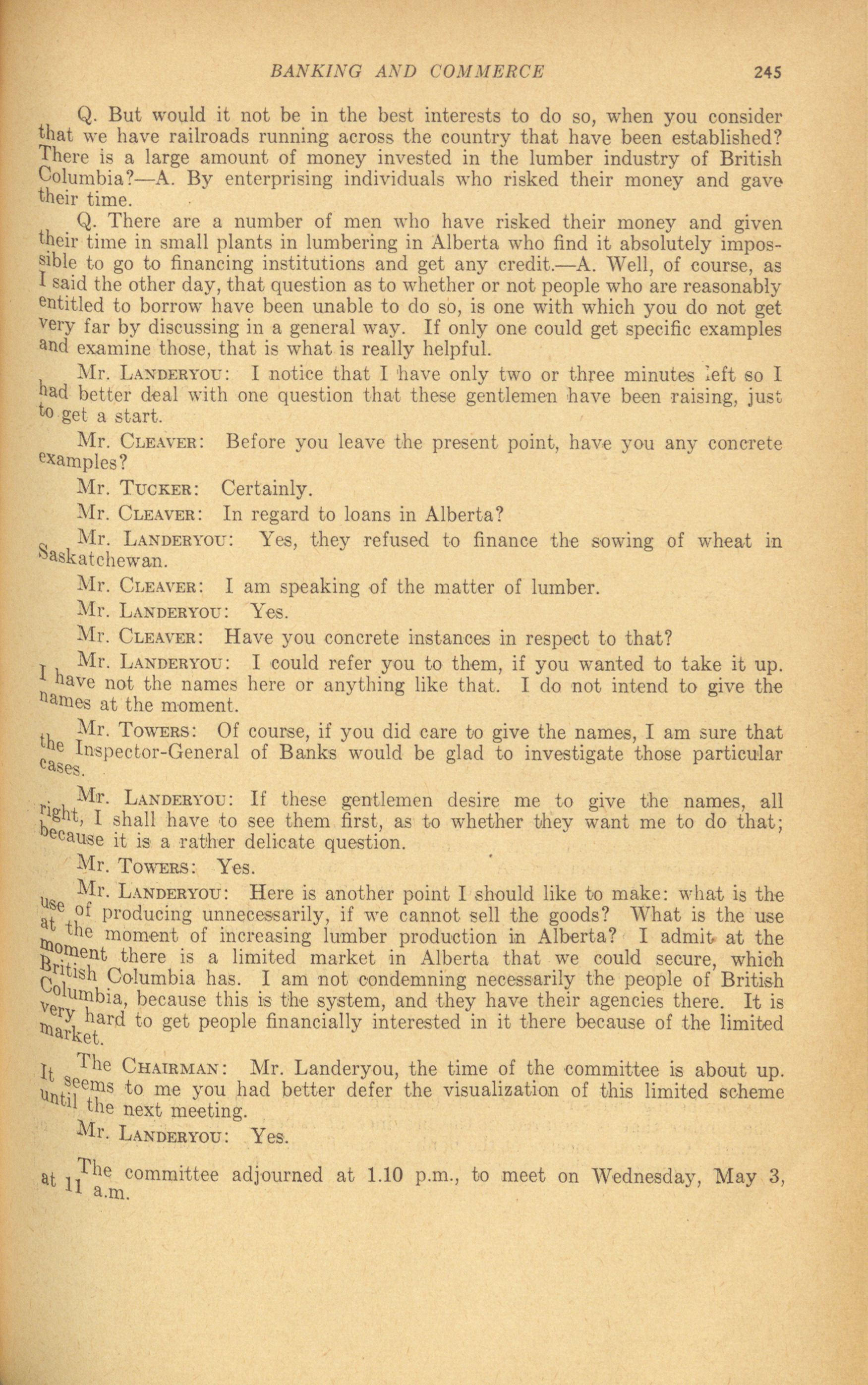 BANKING AND COMMERCE 245

Q. But would it not be in the best interests to do so, when you consider that we have railroads running across the country that have been established? There is a large amount of money invested in the lumber industry of British Columbia?—A. By enterprising individuals who risked their money and gave their time.

Q. There are a number of men who have risked their money and given their time in small plants in lumbering in Alberta who find it absolutely impossible to go to financing institutions and get any credit.—A. Well, of course, as I said the other day, that question as to whether or not people who are reasonably entitled to borrow have been unable to do so, is one with which you do not get very far by discussing in a general way. If only one could get specific examples and examine those, that is what is really helpful.

Mr. LANDERYOU: I notice that I have only two or three minutes left so I had better deal with one question that these gentlemen have been raising, just to get a start.

Mr. CLEAVER: Before you leave the present point, have you any concrete examples?

Mr. TUCKER: Certainly.

Mr. CLEAVER: In regard to loans in Alberta?

Mr. LANDERYOU: Yes, they refused to finance the sowing of wheat in Saskatchewan.

Mr. CLEAVER: I am speaking of the matter of lumber.

Mr. LANDERYOU: Yes.

Mr. CLEAVER: Have you concrete instances in respect to that?

Mr. LANDERYOU: I could refer you to them, if you wanted to take it up. I have not the names here or anything like that. I do not intend to give the names at the moment.

Mr. TOWERS: Of course, if you did care to give the names, I am sure that the Inspector-General of Banks would be glad to investigate those particular cases.

Mr. LANDERYOU: If these gentlemen desire me to give the names, all right, I shall have to see them first, as to whether they want me to do that; because it is a rather delicate question.

Mr. TOWERS: Yes.

Mr. LANDERYOU: Here is another point I should like to make: what is the use of producing unnecessarily, if we cannot sell the goods? What is the use at the moment of increasing lumber production in Alberta? I admit at the moment there is a limited market in Alberta that we could secure, which British Columbia has. I am not condemning necessarily the people of British Columbia, because this is the system, and they have their agencies there. It is very hard to get people financially interested in it there because of the limited market.

The CHAIRMAN: Mr. Landeryou, the time of the committee is about up. It seems to me you had better defer the visualization of this limited scheme until the next meeting.

Mr. LANDERYOU: Yes.

The committee adjourned at 1.10 p.m., to meet on Wednesday, May 3, at 11 a.m.